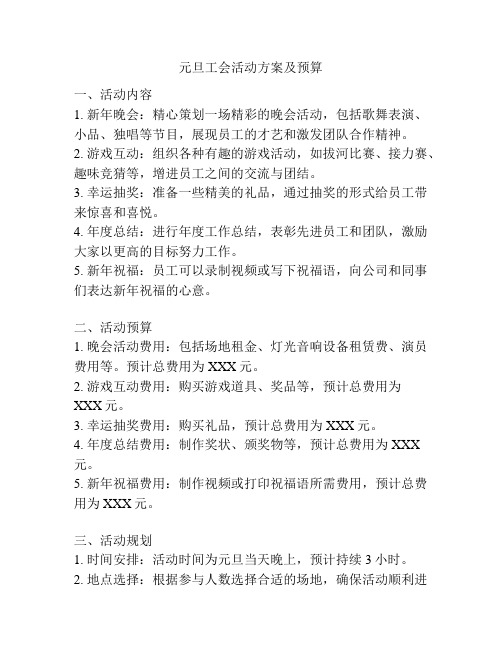 元旦工会活动方案及预算

一、活动内容
1. 新年晚会：精心策划一场精彩的晚会活动，包括歌舞表演、小品、独唱等节目，展现员工的才艺和激发团队合作精神。
2. 游戏互动：组织各种有趣的游戏活动，如拔河比赛、接力赛、趣味竞猜等，增进员工之间的交流与团结。
3. 幸运抽奖：准备一些精美的礼品，通过抽奖的形式给员工带来惊喜和喜悦。
4. 年度总结：进行年度工作总结，表彰先进员工和团队，激励大家以更高的目标努力工作。
5. 新年祝福：员工可以录制视频或写下祝福语，向公司和同事们表达新年祝福的心意。

二、活动预算
1. 晚会活动费用：包括场地租金、灯光音响设备租赁费、演员费用等。预计总费用为 XXX 元。
2. 游戏互动费用：购买游戏道具、奖品等，预计总费用为 XXX 元。
3. 幸运抽奖费用：购买礼品，预计总费用为 XXX 元。
4. 年度总结费用：制作奖状、颁奖物等，预计总费用为 XXX 元。
5. 新年祝福费用：制作视频或打印祝福语所需费用，预计总费用为 XXX 元。

三、活动规划
1. 时间安排：活动时间为元旦当天晚上，预计持续 3 小时。
2. 地点选择：根据参与人数选择合适的场地，确保活动顺利进